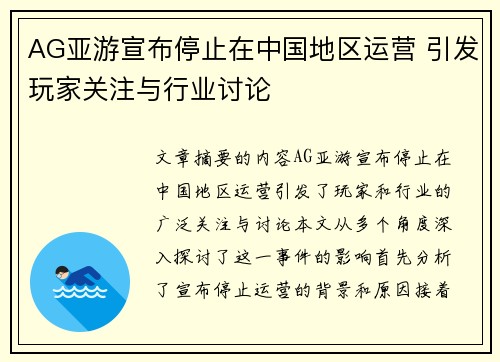 AG亚游宣布停止在中国地区运营 引发玩家关注与行业讨论

文章摘要的内容AG亚游宣布停止在中国地区运营引发了玩家和行业的广泛关注与讨论本文从多个角度深入探讨了这一事件的影响首先分析了宣布停止运营的背景和原因接着